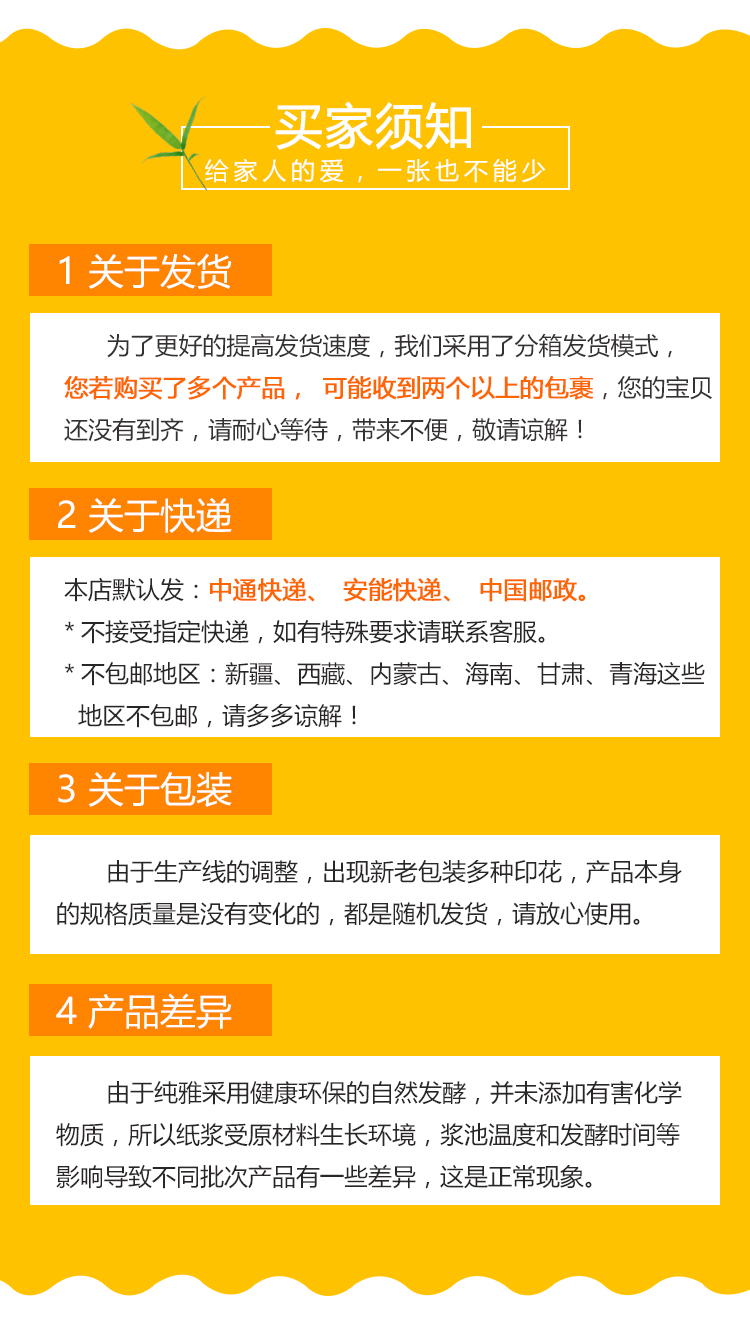 买家须知
给家人的爱，一张也不能少

1 关于发货

为了更好的提高发货速度，我们采用了分箱发货模式，您若购买了多个产品， 可能收到两个以上的包裹，您的宝贝还没有到齐，请耐心等待，带来不便，敬请谅解！

2 关于快递

本店默认发：中通快递、 安能快递、 中国邮政。
* 不接受指定快递，如有特殊要求请联系客服。
* 不包邮地区：新疆、西藏、内蒙古、海南、甘肃、青海这些地区不包邮，请多多谅解！

3 关于包装

由于生产线的调整，出现新老包装多种印花，产品本身的规格质量是没有变化的，都是随机发货，请放心使用。

4 产品差异

由于纯雅采用健康环保的自然发酵，并未添加有害化学物质，所以纸浆受原材料生长环境，浆池温度和发酵时间等影响导致不同批次产品有一些差异，这是正常现象。